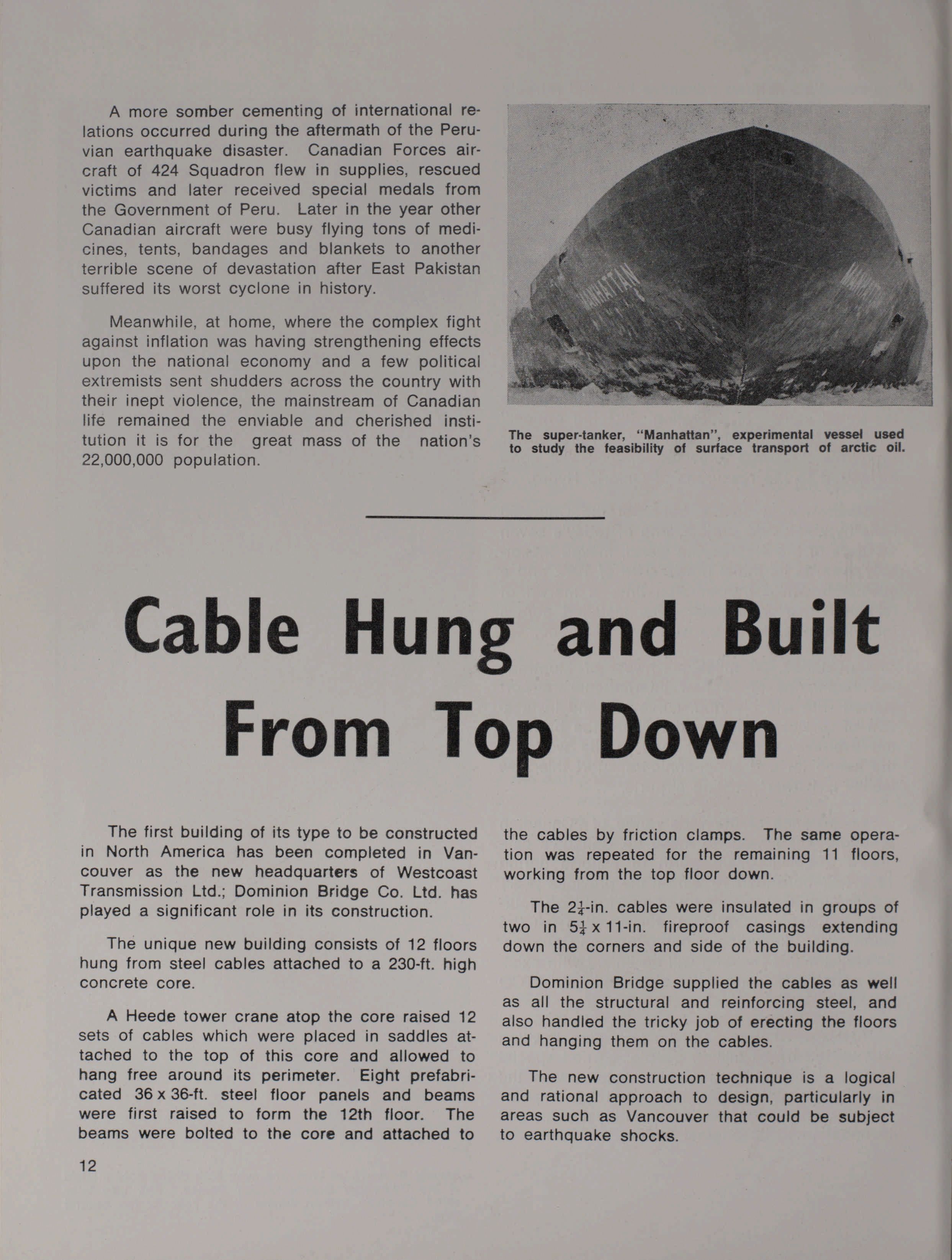 A more somber cementing of international relations occurred during the aftermath of the Peruvian earthquake disaster. Canadian Forces aircraft of 424 Squadron flew in supplies, rescued victims and later received special medals from the Government of Peru. Later in the year other Canadian aircraft were busy flying tons of medicines, tents, bandages and blankets to another terrible scene of devastation after East Pakistan suffered its worst cyclone in history.

Meanwhile, at home, where the complex fight against inflation was having strengthening effects upon the national economy and a few political extremists sent shudders across the country with their inept violence, the mainstream of Canadian life remained the enviable and cherished institution it is for the great mass of the nation's 22,000,000 population.

MANHATTAN

MANHATTAN

The super-tanker, "Manhattan", experimental vessel used to study the feasibility of surface transport of arctic oil.

Cable Hung and Built From Top Down

The first building of its type to be constructed in North America has been completed in Vancouver as the new headquarters of Westcoast Transmission Ltd.; Dominion Bridge Co. Ltd. has played a significant role in its construction.

The unique new building consists of 12 floors hung from steel cables attached to a 230-ft. high concrete core.

A Heede tower crane atop the core raised 12 sets of cables which were placed in saddles attached to the top of this core and allowed to hang free around its perimeter. Eight prefabricated 36 x 36-ft. steel floor panels and beams were first raised to form the 12th floor. The beams were bolted to the core and attached to the cables by friction clamps. The same operation was repeated for the remaining 11 floors, working from the top floor down.

The $2\frac{1}{4}$-in. cables were insulated in groups of two in $5\frac{1}{4}$ x 11-in. fireproof casings extending down the corners and side of the building.

Dominion Bridge supplied the cables as well as all the structural and reinforcing steel, and also handled the tricky job of erecting the floors and hanging them on the cables.

The new construction technique is a logical and rational approach to design, particularly in areas such as Vancouver that could be subject to earthquake shocks.

12